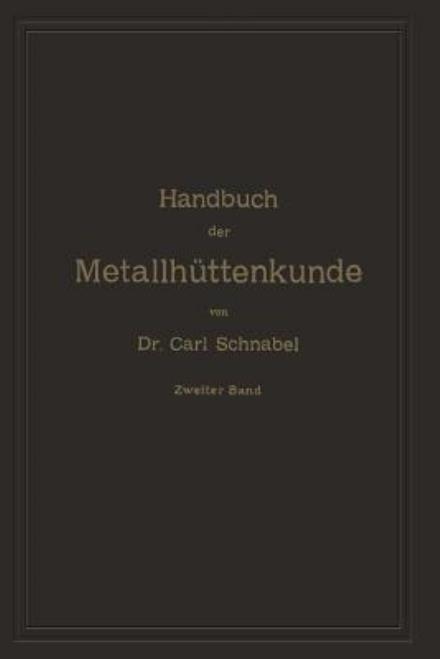 Handbuch
der
Metallhüttenkunde
von
Dr. Carl Schnabel
Zweiter Band